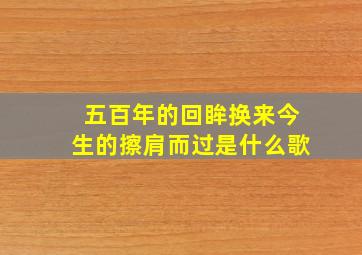 五百年的回眸换来今生的擦肩而过是什么歌